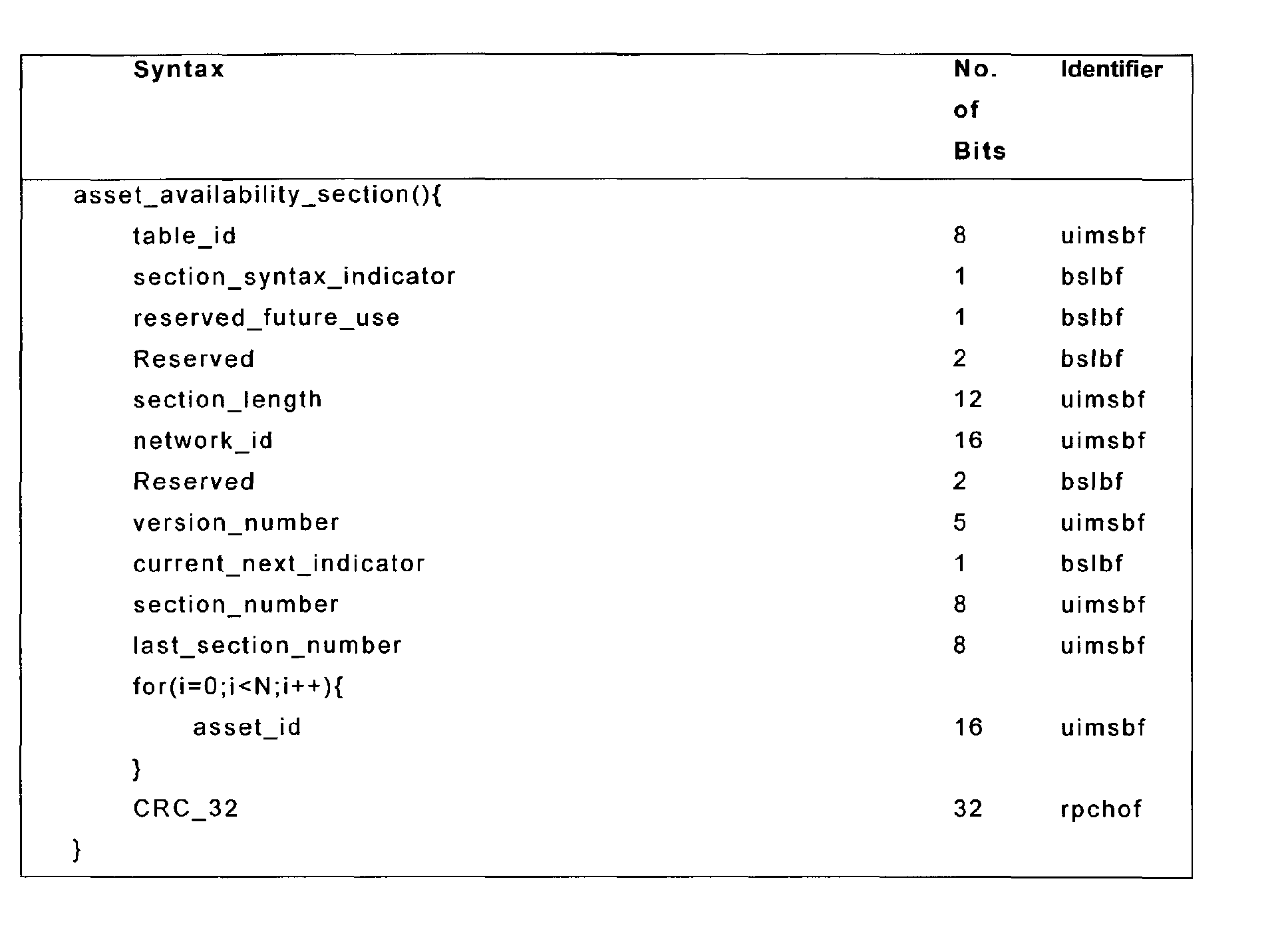 | Syntax | No. of Bits | Identifier |
|---|---|---|
| asset_availability_section(){ | | |
| table_id | 8 | uimsbf |
| section_syntax_indicator | 1 | bslbf |
| reserved_future_use | 1 | bslbf |
| Reserved | 2 | bslbf |
| section_length | 12 | uimsbf |
| network_id | 16 | uimsbf |
| Reserved | 2 | bslbf |
| version_number | 5 | uimsbf |
| current_next_indicator | 1 | bslbf |
| section_number | 8 | uimsbf |
| last_section_number | 8 | uimsbf |
| for(i=0;i<N;i++){ | | |
| asset_id | 16 | uimsbf |
| } | | |
| CRC_32 | 32 | rpchof |
| } | | |